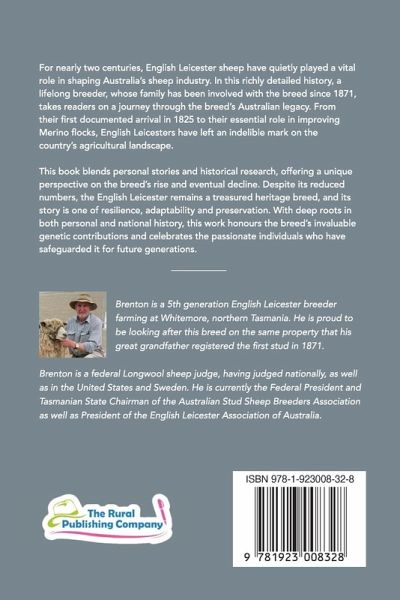 For nearly two centuries, English Leicester sheep have quietly played a vital role in shaping Australia's sheep industry. In this richly detailed history, a lifelong breeder, whose family has been involved with the breed since 1871, takes readers on a journey through the breed's Australian legacy. From their first documented arrival in 1825 to their essential role in improving Merino flocks, English Leicesters have left an indelible mark on the country's agricultural landscape.

This book blends personal stories and historical research, offering a unique perspective on the breed's rise and eventual decline. Despite its reduced numbers, the English Leicester remains a treasured heritage breed, and its story is one of resilience, adaptability and preservation. With deep roots in both personal and national history, this work honours the breed's invaluable genetic contributions and celebrates the passionate individuals who have safeguarded it for future generations.

Brenton is a 5th generation English Leicester breeder farming at Whitemore, northern Tasmania. He is proud to be looking after this breed on the same property that his great grandfather registered the first stud in 1871.

Brenton is a federal Longwool sheep judge, having judged nationally, as well as in the United States and Sweden. He is currently the Federal President and Tasmanian State Chairman of the Australian Stud Sheep Breeders Association as well as President of the English Leicester Association of Australia.

The Rural Publishing Company

ISBN 978-1-923008-32-8

9 781923 008328